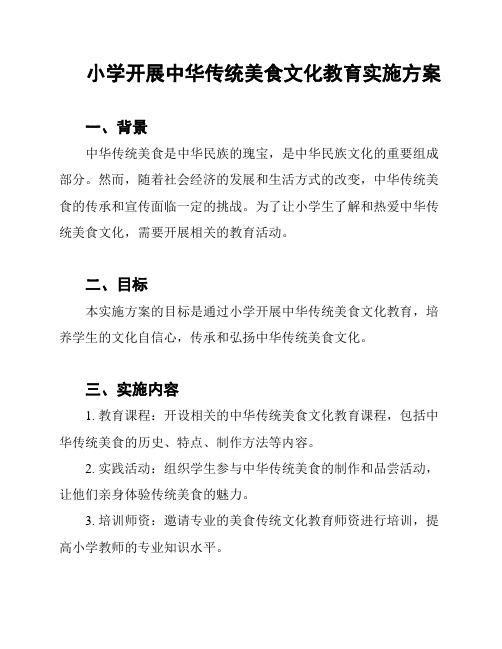 小学开展中华传统美食文化教育实施方案

一、背景

中华传统美食是中华民族的瑰宝，是中华民族文化的重要组成部分。然而，随着社会经济的发展和生活方式的改变，中华传统美食的传承和宣传面临一定的挑战。为了让小学生了解和热爱中华传统美食文化，需要开展相关的教育活动。

二、目标

本实施方案的目标是通过小学开展中华传统美食文化教育，培养学生的文化自信心，传承和弘扬中华传统美食文化。

三、实施内容

1. 教育课程：开设相关的中华传统美食文化教育课程，包括中华传统美食的历史、特点、制作方法等内容。

2. 实践活动：组织学生参与中华传统美食的制作和品尝活动，让他们亲身体验传统美食的魅力。

3. 培训师资：邀请专业的美食传统文化教育师资进行培训，提高小学教师的专业知识水平。